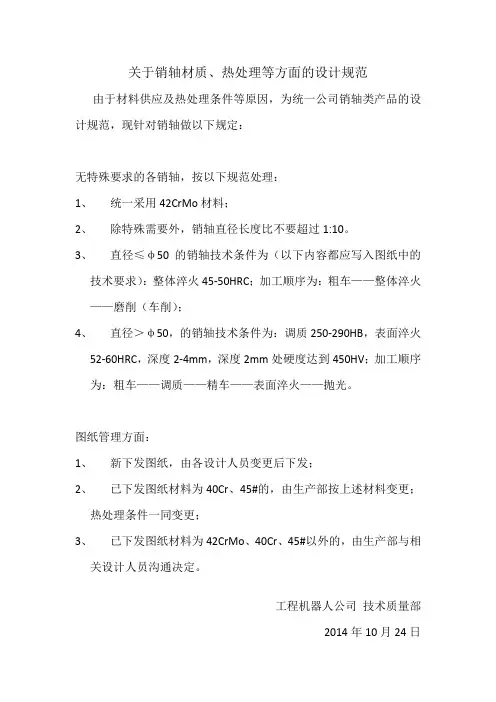 关于销轴材质、热处理等方面的设计规范

由于材料供应及热处理条件等原因，为统一公司销轴类产品的设计规范，现针对销轴做以下规定：

无特殊要求的各销轴，按以下规范处理：

1、 统一采用 42CrMo 材料；

2、 除特殊需要外，销轴直径长度比不要超过 1:10。

3、 直径≤φ50 的销轴技术条件为（以下内容都应写入图纸中的技术要求）：整体淬火 45-50HRC；加工顺序为：粗车——整体淬火——磨削（车削）；

4、 直径＞φ50，的销轴技术条件为：调质 250-290HB，表面淬火 52-60HRC，深度 2-4mm，深度 2mm 处硬度达到 450HV；加工顺序为：粗车——调质——精车——表面淬火——抛光。

图纸管理方面：

1、 新下发图纸，由各设计人员变更后下发；

2、 已下发图纸材料为 40Cr、45#的，由生产部按上述材料变更；热处理条件一同变更；

3、 已下发图纸材料为 42CrMo、40Cr、45#以外的，由生产部与相关设计人员沟通决定。

工程机器人公司 技术质量部

2014 年 10 月 24 日